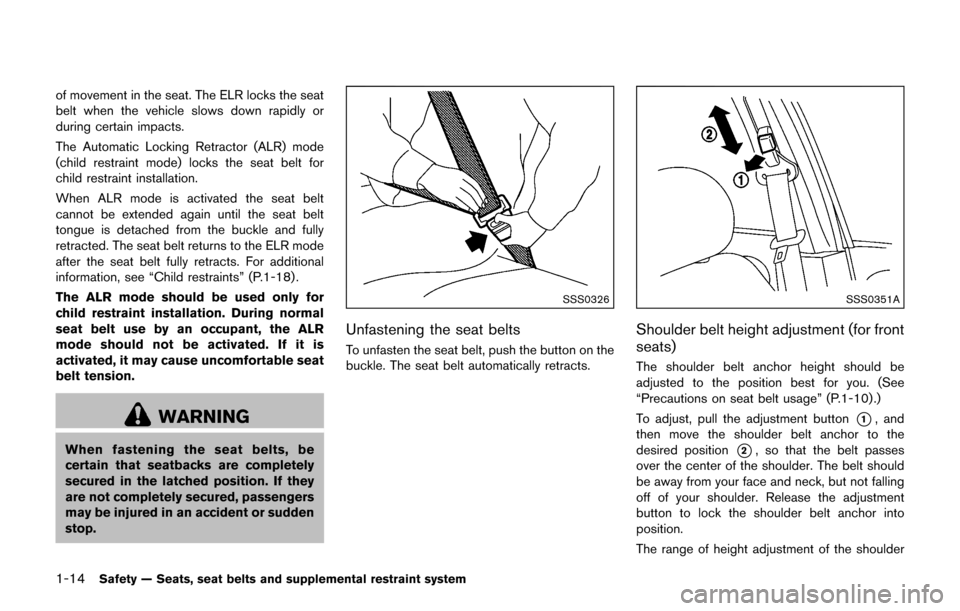 of movement in the seat. The ELR locks the seat belt when the vehicle slows down rapidly or during certain impacts.

The Automatic Locking Retractor (ALR) mode (child restraint mode) locks the seat belt for child restraint installation.

When ALR mode is activated the seat belt cannot be extended again until the seat belt tongue is detached from the buckle and fully retracted. The seat belt returns to the ELR mode after the seat belt fully retracts. For additional information, see “Child restraints” (P.1-18).

The ALR mode should be used only for child restraint installation. During normal seat belt use by an occupant, the ALR mode should not be activated. If it is activated, it may cause uncomfortable seat belt tension.

WARNING

When fastening the seat belts, be certain that seatbacks are completely secured in the latched position. If they are not completely secured, passengers may be injured in an accident or sudden stop.

SSS0326

Unfastening the seat belts

To unfasten the seat belt, push the button on the buckle. The seat belt automatically retracts.

2

1

SSS0351A

Shoulder belt height adjustment (for front seats)

The shoulder belt anchor height should be adjusted to the position best for you. (See “Precautions on seat belt usage” (P.1-10).)

To adjust, pull the adjustment button 1, and then move the shoulder belt anchor to the desired position 2, so that the belt passes over the center of the shoulder. The belt should be away from your face and neck, but not falling off of your shoulder. Release the adjustment button to lock the shoulder belt anchor into position.

The range of height adjustment of the shoulder

1-14 Safety — Seats, seat belts and supplemental restraint system

carmanualsonline.info